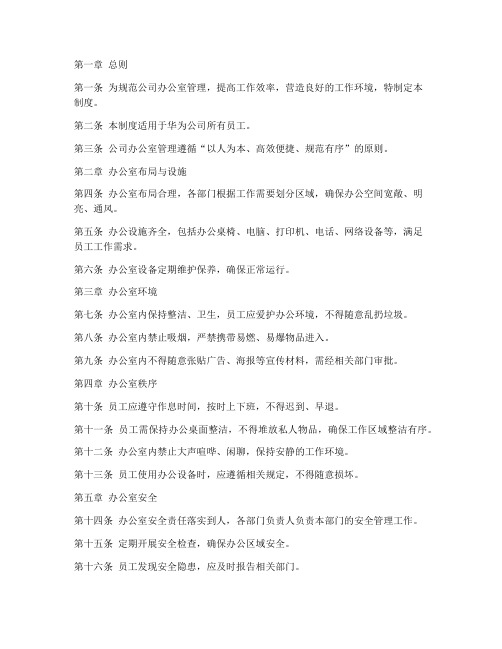 第一章 总则

第一条 为规范公司办公室管理，提高工作效率，营造良好的工作环境，特制定本制度。

第二条 本制度适用于华为公司所有员工。

第三条 公司办公室管理遵循“以人为本、高效便捷、规范有序”的原则。

第二章 办公室布局与设施

第四条 办公室布局合理，各部门根据工作需要划分区域，确保办公空间宽敞、明亮、通风。

第五条 办公设施齐全，包括办公桌椅、电脑、打印机、电话、网络设备等，满足员工工作需求。

第六条 办公室设备定期维护保养，确保正常运行。

第三章 办公室环境

第七条 办公室内保持整洁、卫生，员工应爱护办公环境，不得随意乱扔垃圾。

第八条 办公室内禁止吸烟，严禁携带易燃、易爆物品进入。

第九条 办公室内不得随意张贴广告、海报等宣传材料，需经相关部门审批。

第四章 办公室秩序

第十条 员工应遵守作息时间，按时上下班，不得迟到、早退。

第十一条 员工需保持办公桌面整洁，不得堆放私人物品，确保工作区域整洁有序。

第十二条 办公室内禁止大声喧哗、闲聊，保持安静的工作环境。

第十三条 员工使用办公设备时，应遵循相关规定，不得随意损坏。

第五章 办公室安全

第十四条 办公室安全责任落实到人，各部门负责人负责本部门的安全管理工作。

第十五条 定期开展安全检查，确保办公区域安全。

第十六条 员工发现安全隐患，应及时报告相关部门。